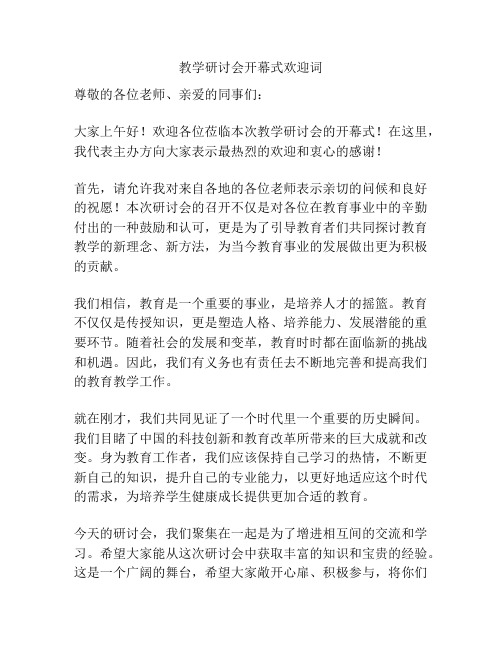 教学研讨会开幕式欢迎词

尊敬的各位老师、亲爱的同事们：

大家上午好！欢迎各位莅临本次教学研讨会的开幕式！在这里，我代表主办方向大家表示最热烈的欢迎和衷心的感谢！

首先，请允许我对来自各地的各位老师表示亲切的问候和良好的祝愿！本次研讨会的召开不仅是对各位在教育事业中的辛勤付出的一种鼓励和认可，更是为了引导教育者们共同探讨教育教学的新理念、新方法，为当今教育事业的发展做出更为积极的贡献。

我们相信，教育是一个重要的事业，是培养人才的摇篮。教育不仅仅是传授知识，更是塑造人格、培养能力、发展潜能的重要环节。随着社会的发展和变革，教育时时都在面临新的挑战和机遇。因此，我们有义务也有责任去不断地完善和提高我们的教育教学工作。

就在刚才，我们共同见证了一个时代里一个重要的历史瞬间。我们目睹了中国的科技创新和教育改革所带来的巨大成就和改变。身为教育工作者，我们应该保持自己学习的热情，不断更新自己的知识，提升自己的专业能力，以更好地适应这个时代的需求，为培养学生健康成长提供更加合适的教育。

今天的研讨会，我们聚集在一起是为了增进相互间的交流和学习。希望大家能从这次研讨会中获取丰富的知识和宝贵的经验。这是一个广阔的舞台，希望大家敞开心扉、积极参与，将你们